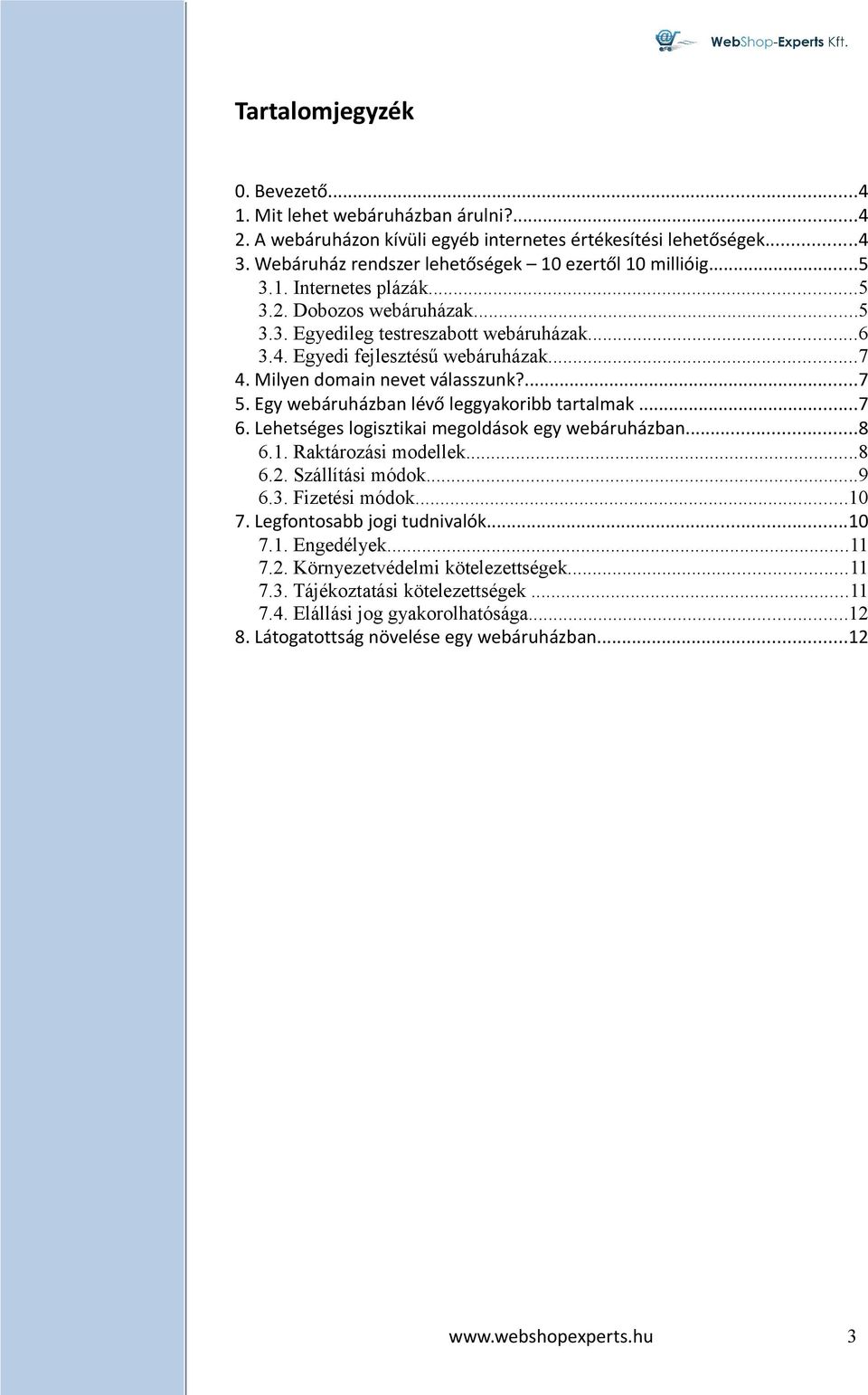 WebShop-Experts Kft.

Tartalomjegyzék

0. Bevezető...4
1. Mit lehet webáruházban árulni?...4
2. A webáruházon kívüli egyéb internetes értékesítési lehetőségek...4
3. Webáruház rendszer lehetőségek – 10 ezertől 10 millióig...5
3.1. Internetes plázák...5
3.2. Dobozos webáruházak...5
3.3. Egyedileg testreszabott webáruházak...6
3.4. Egyedi fejlesztésű webáruházak...7
4. Milyen domain nevet válasszunk?...7
5. Egy webáruházban lévő leggyakoribb tartalmak...7
6. Lehetséges logisztikai megoldások egy webáruházban...8
6.1. Raktározási modellek...8
6.2. Szállítási módok...9
6.3. Fizetési módok...10
7. Legfontosabb jogi tudnivalók...10
7.1. Engedélyek...11
7.2. Környezetvédelmi kötelezettségek...11
7.3. Tájékoztatási kötelezettségek...11
7.4. Elállási jog gyakorolhatósága...12
8. Látogatottság növelése egy webáruházban...12

www.webshopexperts.hu 3